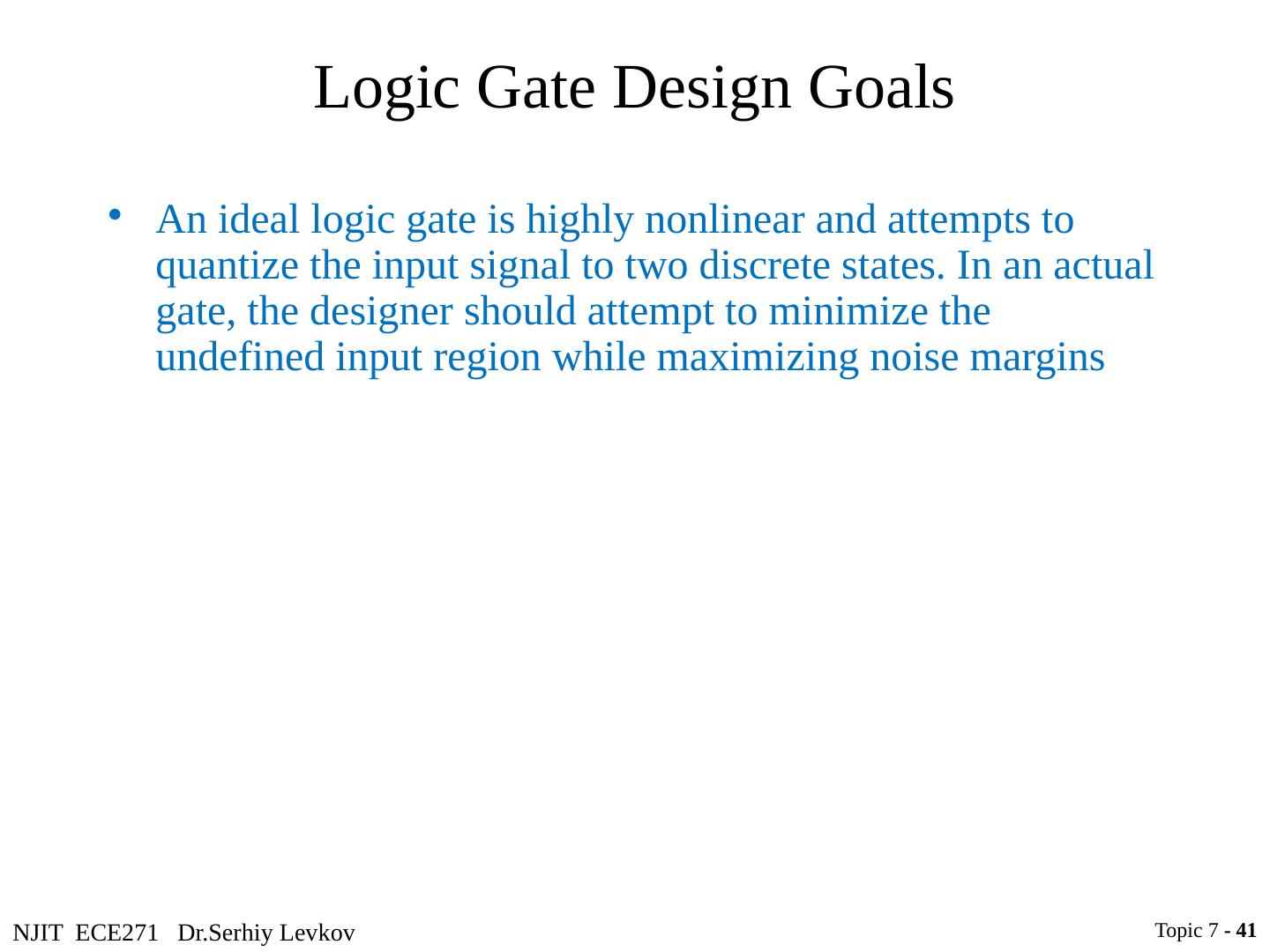 Logic Gate Design Goals

• An ideal logic gate is highly nonlinear and attempts to quantize the input signal to two discrete states. In an actual gate, the designer should attempt to minimize the undefined input region while maximizing noise margins

NJIT ECE271 Dr.Serhiy Levkov

Topic 7 - 41